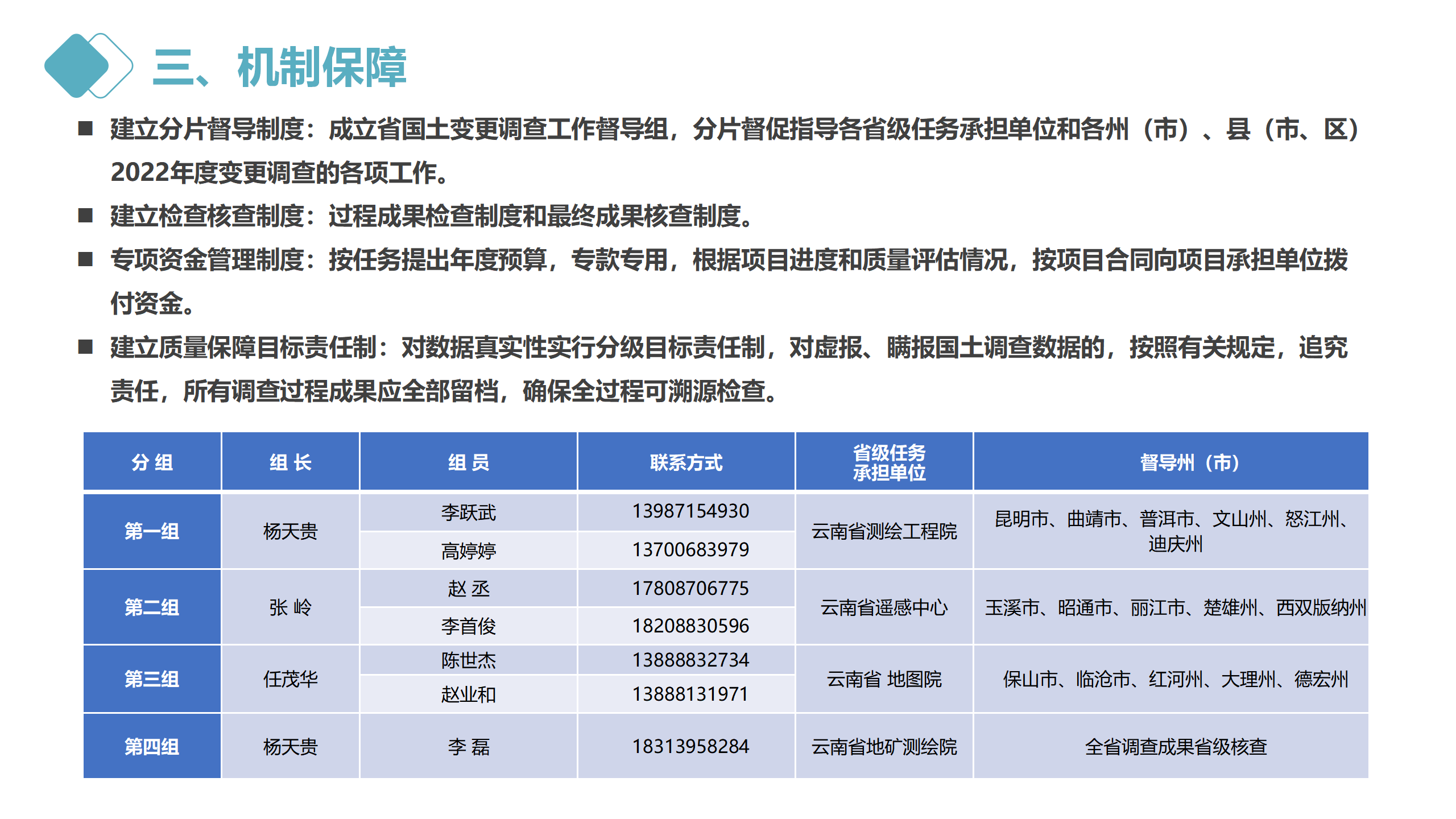 三、机制保障

■ 建立分片督导制度：成立省国土变更调查工作督导组，分片督促指导各省级任务承担单位和各州（市）、县（市、区）2022年度变更调查的各项工作。

■ 建立检查核查制度：过程成果检查制度和最终成果核查制度。

■ 专项资金管理制度：按任务提出年度预算，专款专用，根据项目进度和质量评估情况，按项目合同向项目承担单位拨付资金。

■ 建立质量保障目标责任制：对数据真实性实行分级目标责任制，对虚报、瞒报国土调查数据的，按照有关规定，追究责任，所有调查过程成果应全部留档，确保全过程可溯源检查。

| 分 组 | 组 长 | 组 员 | 联系方式 | 省级任务承担单位 | 督导州（市） |
|---|---|---|---|---|---|
| 第一组 | 杨天贵 | 李跃武 | 13987154930 | 云南省测绘工程院 | 昆明市、曲靖市、普洱市、文山州、怒江州、迪庆州 |
| | | 高婷婷 | 13700683979 | | |
| 第二组 | 张 岭 | 赵 丞 | 17808706775 | 云南省遥感中心 | 玉溪市、昭通市、丽江市、楚雄州、西双版纳州 |
| | | 李首俊 | 18208830596 | | |
| 第三组 | 任茂华 | 陈世杰 | 13888832734 | 云南省 地图院 | 保山市、临沧市、红河州、大理州、德宏州 |
| | | 赵业和 | 13888131971 | | |
| 第四组 | 杨天贵 | 李 磊 | 18313958284 | 云南省地矿测绘院 | 全省调查成果省级核查 |